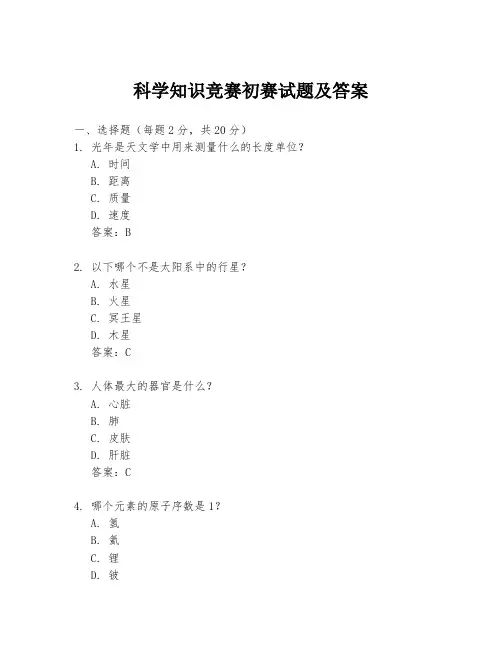 科学知识竞赛初赛试题及答案

一、选择题（每题2分，共20分）
1. 光年是天文学中用来测量什么的长度单位？
A. 时间
B. 距离
C. 质量
D. 速度
答案：B

2. 以下哪个不是太阳系中的行星？
A. 水星
B. 火星
C. 冥王星
D. 木星
答案：C

3. 人体最大的器官是什么？
A. 心脏
B. 肺
C. 皮肤
D. 肝脏
答案：C

4. 哪个元素的原子序数是1？
A. 氢
B. 氦
C. 锂
D. 铍